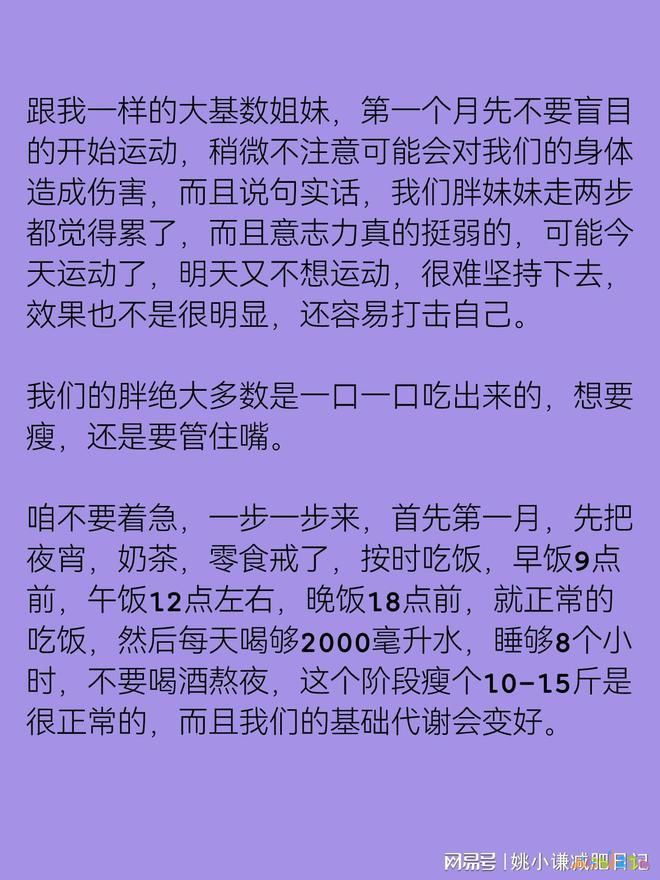 跟我一样的大基数姐妹，第一个月先不要盲目的开始运动，稍微不注意可能会对我们的身体造成伤害，而且说句实话，我们胖妹妹走两步都觉得累了，而且意志力真的挺弱的，可能今天运动了，明天又不想运动，很难坚持下去，效果也不是很明显，还容易打击自己。

我们的胖绝大多数是一口一口吃出来的，想要瘦，还是要管住嘴。

咱不要着急，一步一步来，首先第一月，先把夜宵，奶茶，零食戒了，按时吃饭，早饭9点前，午饭12点左右，晚饭18点前，就正常的吃饭，然后每天喝够2000毫升水，睡够8个小时，不要喝酒熬夜，这个阶段瘦个10-15斤是很正常的，而且我们的基础代谢会变好。

网易号 | 姚小谦减肥日记